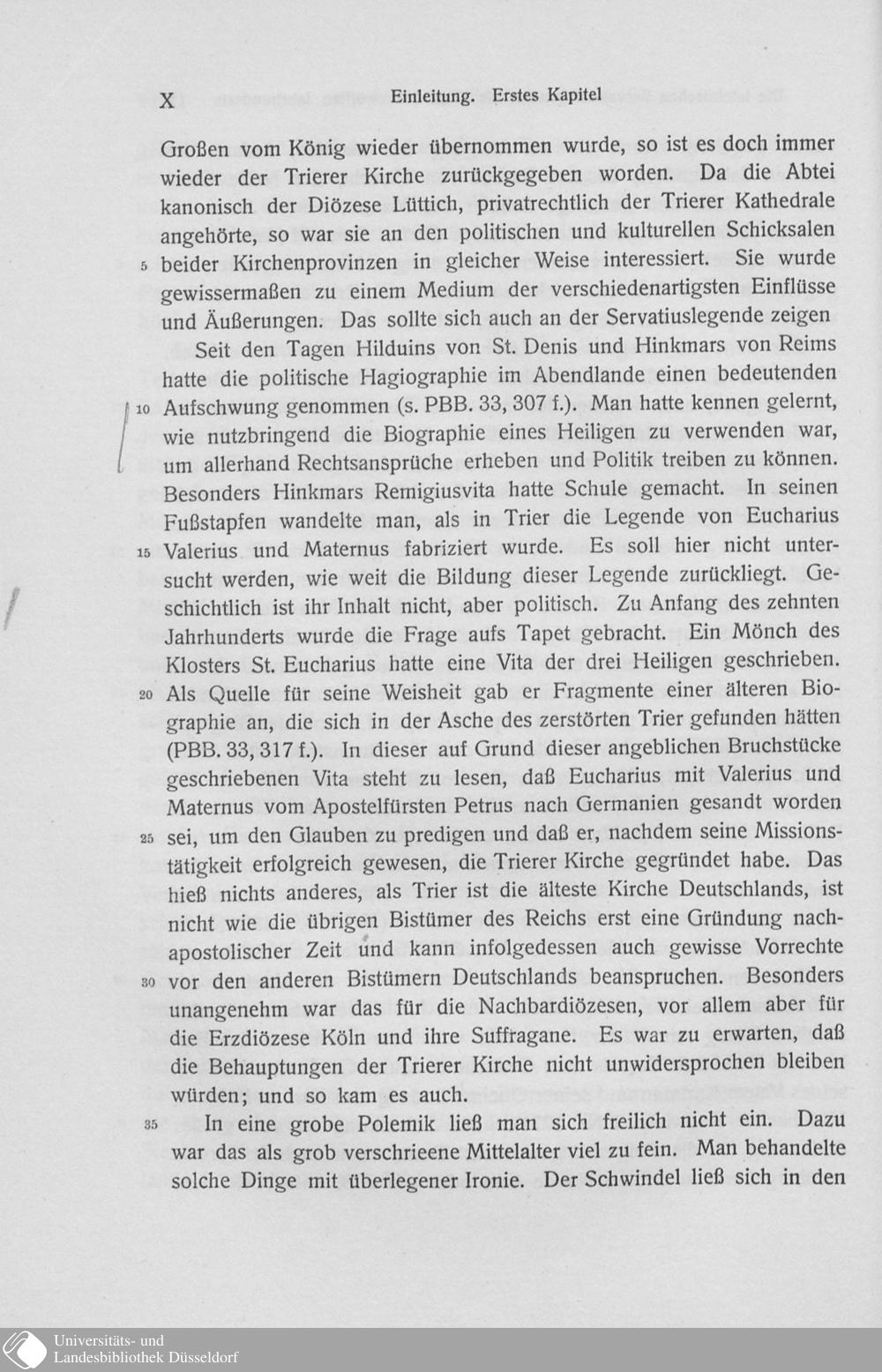 X Einleitung. Erstes Kapitel

Großen vom König wieder übernommen wurde, so ist es doch immer wieder der Trierer Kirche zurückgegeben worden. Da die Abtei kanonisch der Diözese Lüttich, privatrechtlich der Trierer Kathedrale angehörte, so war sie an den politischen und kulturellen Schicksalen 5 beider Kirchenprovinzen in gleicher Weise interessiert. Sie wurde gewissermaßen zu einem Medium der verschiedenartigsten Einflüsse und Äußerungen. Das sollte sich auch an der Servatiuslegende zeigen

Seit den Tagen Hilduins von St. Denis und Hinkmars von Reims hatte die politische Hagiographie im Abendlande einen bedeutenden 10 Aufschwung genommen (s. PBB. 33, 307 f.). Man hatte kennen gelernt, wie nutzbringend die Biographie eines Heiligen zu verwenden war, um allerhand Rechtsansprüche erheben und Politik treiben zu können. Besonders Hinkmars Remigiusvita hatte Schule gemacht. In seinen Fußstapfen wandelte man, als in Trier die Legende von Eucharius 15 Valerius und Maternus fabriziert wurde. Es soll hier nicht untersucht werden, wie weit die Bildung dieser Legende zurückliegt. Geschichtlich ist ihr Inhalt nicht, aber politisch. Zu Anfang des zehnten Jahrhunderts wurde die Frage aufs Tapet gebracht. Ein Mönch des Klosters St. Eucharius hatte eine Vita der drei Heiligen geschrieben. 20 Als Quelle für seine Weisheit gab er Fragmente einer älteren Biographie an, die sich in der Asche des zerstörten Trier gefunden hätten (PBB. 33, 317 f.). In dieser auf Grund dieser angeblichen Bruchstücke geschriebenen Vita steht zu lesen, daß Eucharius mit Valerius und Maternus vom Apostelfürsten Petrus nach Germanien gesandt worden 25 sei, um den Glauben zu predigen und daß er, nachdem seine Missionstätigkeit erfolgreich gewesen, die Trierer Kirche gegründet habe. Das hieß nichts anderes, als Trier ist die älteste Kirche Deutschlands, ist nicht wie die übrigen Bistümer des Reichs erst eine Gründung nachapostolischer Zeit und kann infolgedessen auch gewisse Vorrechte 30 vor den anderen Bistümern Deutschlands beanspruchen. Besonders unangenehm war das für die Nachbardiözesen, vor allem aber für die Erzdiözese Köln und ihre Suffragane. Es war zu erwarten, daß die Behauptungen der Trierer Kirche nicht unwidersprochen bleiben würden; und so kam es auch.

35 In eine grobe Polemik ließ man sich freilich nicht ein. Dazu war das als grob verschrieene Mittelalter viel zu fein. Man behandelte solche Dinge mit überlegener Ironie. Der Schwindel ließ sich in den

Universitäts- und Landesbibliothek Düsseldorf